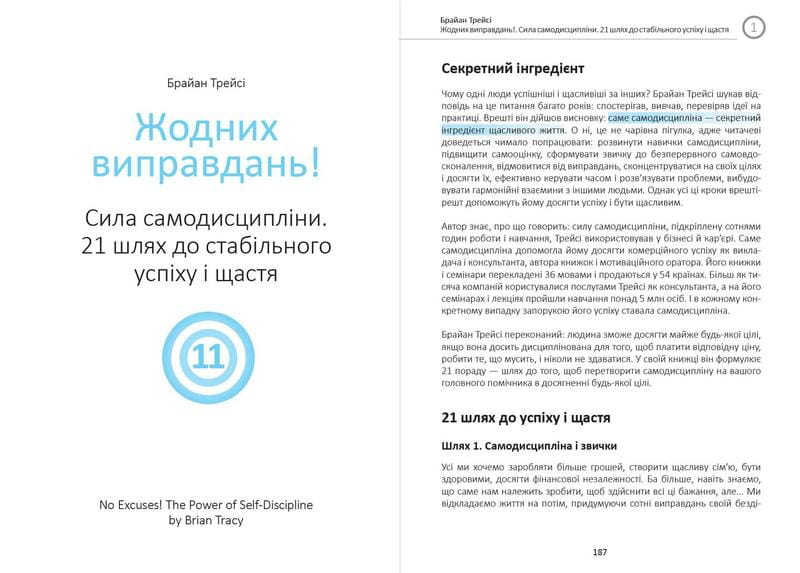 Брайан Трейсі

Жодних виправдань!

Сила самодисципліни. 21 шлях до стабільного успіху і щастя

11

No Excuses! The Power of Self-Discipline by Brian Tracy

Брайан Трейсі
Жодних виправдань!. Сила самодисципліни. 21 шлях до стабільного успіху і щастя

1

Секретний інгредієнт

Чому одні люди успішніші і щасливіші за інших? Брайан Трейсі шукав відповідь на це питання багато років: спостерігав, вивчав, перевіряв ідеї на практиці. Врешті він дійшов висновку: саме самодисципліна — секретний інгредієнт щасливого життя. О ні, це не чарівна пігулка, адже читачеві доведеться чимало попрацювати: розвинути навички самодисципліни, підвищити самооцінку, сформувати звичку до безперервного самовдосконалення, відмовитися від виправдань, сконцентруватися на своїх цілях і досягти їх, ефективно керувати часом і розв'язувати проблеми, вибудовувати гармонійні взаємини з іншими людьми. Однак усі ці кроки врешті-решт допоможуть йому досягти успіху і бути щасливим.

Автор знає, про що говорить: силу самодисципліни, підкріплену сотнями годин роботи і навчання, Трейсі використовував у бізнесі й кар'єрі. Саме самодисципліна допомогла йому досягти комерційного успіху як викладача і консультанта, автора книжок і мотиваційного оратора. Його книжки і семінари перекладені 36 мовами і продаються у 54 країнах. Більш як тисяча компаній користувалися послугами Трейсі як консультанта, а на його семінарах і лекціях пройшли навчання понад 5 млн осіб. І в кожному конкретному випадку запорукою його успіху ставала самодисципліна.

Брайан Трейсі переконаний: людина зможе досягти майже будь-якої цілі, якщо вона досить дисциплінована для того, щоб платити відповідну ціну, робити те, що мусить, і ніколи не здаватися. У своїй книжці він формулює 21 пораду — шлях до того, щоб перетворити самодисципліну на вашого головного помічника в досягненні будь-якої цілі.

21 шлях до успіху і щастя

Шлях 1. Самодисципліна і звички

Усі ми хочемо заробляти більше грошей, створити щасливу сім'ю, бути здоровими, досягти фінансової незалежності. Ба більше, навіть знаємо, що саме нам належить зробити, щоб здійснити всі ці бажання, але... Ми відкладаємо життя на потім, придумуючи сотні виправдань своїй безді-

187